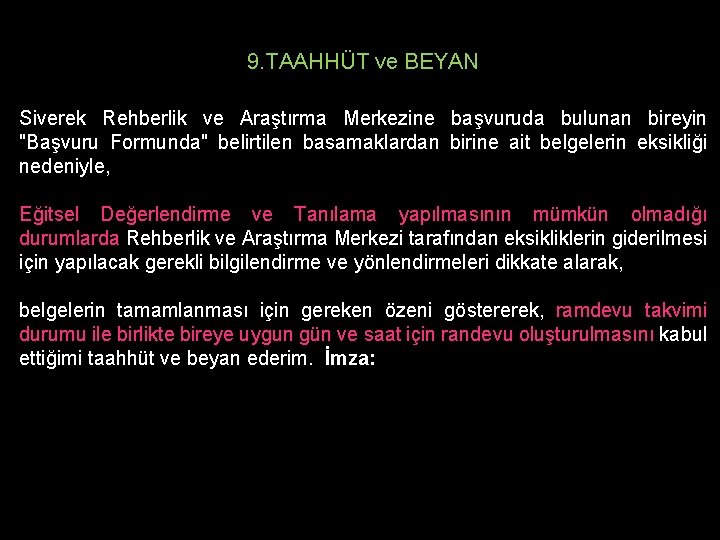 9.TAAHHÜT ve BEYAN

Siverek Rehberlik ve Araştırma Merkezine başvuruda bulunan bireyin "Başvuru Formunda" belirtilen basamaklardan birine ait belgelerin eksikliği nedeniyle,

Eğitsel Değerlendirme ve Tanılama yapılmasının mümkün olmadığı durumlarda Rehberlik ve Araştırma Merkezi tarafından eksikliklerin giderilmesi için yapılacak gerekli bilgilendirme ve yönlendirmeleri dikkate alarak,

belgelerin tamamlanması için gereken özeni göstererek, ramdevu takvimi durumu ile birlikte bireye uygun gün ve saat için randevu oluşturulmasını kabul ettiğimi taahhüt ve beyan ederim. İmza: